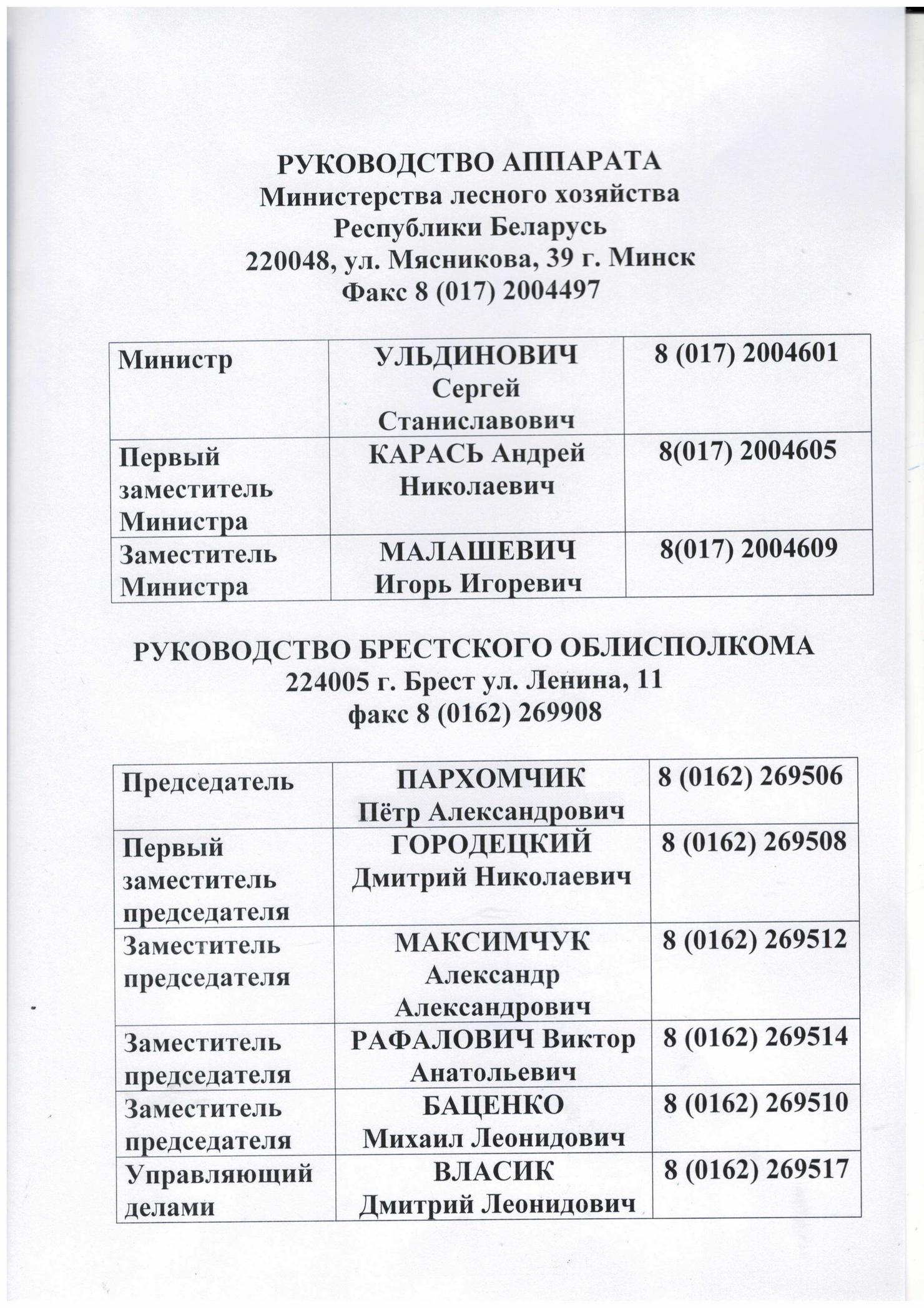 РУКОВОДСТВО АППАРАТА
Министерства лесного хозяйства
Республики Беларусь
220048, ул. Мясникова, 39 г. Минск
Факс 8 (017) 2004497

| Министр | УЛЬДИНОВИЧ Сергей Станиславович | 8 (017) 2004601 |
|---|---|---|
| Первый заместитель Министра | КАРАСЬ Андрей Николаевич | 8(017) 2004605 |
| Заместитель Министра | МАЛАШЕВИЧ Игорь Игоревич | 8(017) 2004609 |

РУКОВОДСТВО БРЕСТСКОГО ОБЛИСПОЛКОМА
224005 г. Брест ул. Ленина, 11
факс 8 (0162) 269908

| Председатель | ПАРХОМЧИК Пётр Александрович | 8 (0162) 269506 |
|---|---|---|
| Первый заместитель председателя | ГОРОДЕЦКИЙ Дмитрий Николаевич | 8 (0162) 269508 |
| Заместитель председателя | МАКСИМЧУК Александр Александрович | 8 (0162) 269512 |
| Заместитель председателя | РАФАЛОВИЧ Виктор Анатольевич | 8 (0162) 269514 |
| Заместитель председателя | БАЦЕНКО Михаил Леонидович | 8 (0162) 269510 |
| Управляющий делами | ВЛАСИК Дмитрий Леонидович | 8 (0162) 269517 |